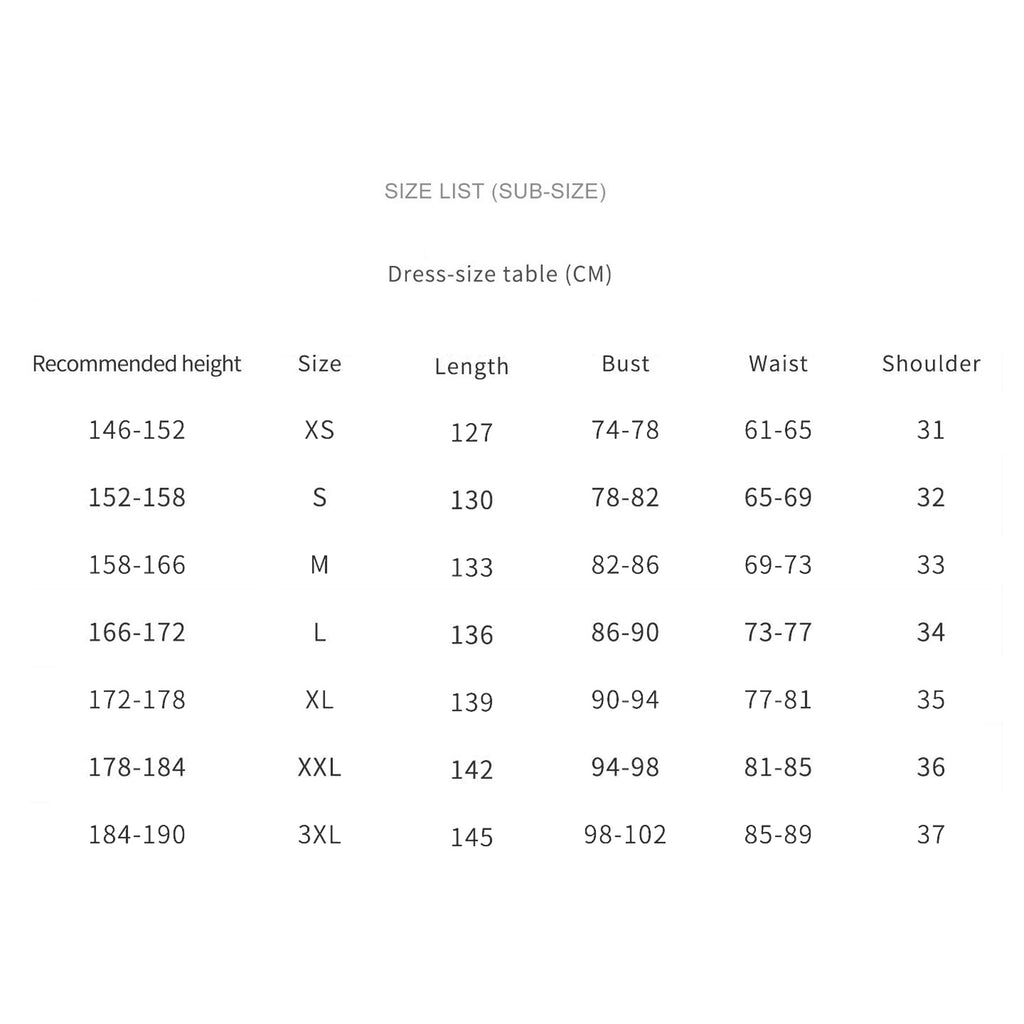 SIZE LIST (SUB-SIZE)

Dress-size table (CM)

| Recommended height | Size | Length | Bust | Waist | Shoulder |
|---|---|---|---|---|---|
| 146-152 | XS | 127 | 74-78 | 61-65 | 31 |
| 152-158 | S | 130 | 78-82 | 65-69 | 32 |
| 158-166 | M | 133 | 82-86 | 69-73 | 33 |
| 166-172 | L | 136 | 86-90 | 73-77 | 34 |
| 172-178 | XL | 139 | 90-94 | 77-81 | 35 |
| 178-184 | XXL | 142 | 94-98 | 81-85 | 36 |
| 184-190 | 3XL | 145 | 98-102 | 85-89 | 37 |